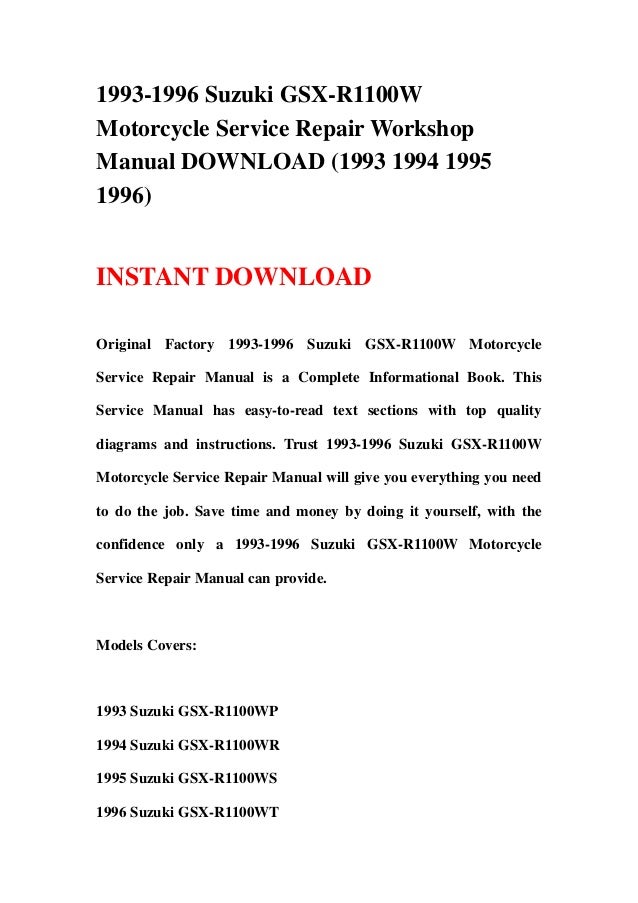 1993-1996 Suzuki GSX-R1100W Motorcycle Service Repair Workshop Manual DOWNLOAD (1993 1994 1995 1996)

INSTANT DOWNLOAD

Original Factory 1993-1996 Suzuki GSX-R1100W Motorcycle Service Repair Manual is a Complete Informational Book. This Service Manual has easy-to-read text sections with top quality diagrams and instructions. Trust 1993-1996 Suzuki GSX-R1100W Motorcycle Service Repair Manual will give you everything you need to do the job. Save time and money by doing it yourself, with the confidence only a 1993-1996 Suzuki GSX-R1100W Motorcycle Service Repair Manual can provide.

Models Covers:

1993 Suzuki GSX-R1100WP

1994 Suzuki GSX-R1100WR

1995 Suzuki GSX-R1100WS

1996 Suzuki GSX-R1100WT